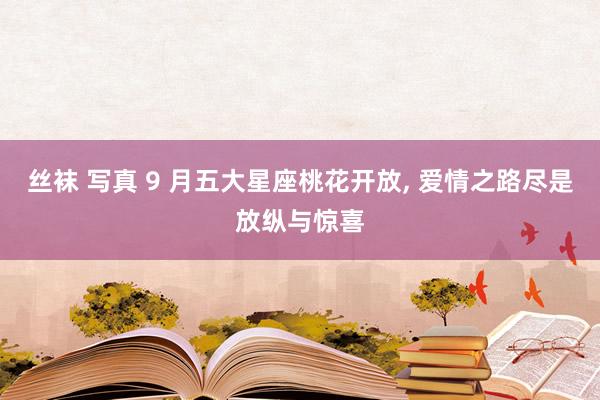 丝袜 写真 9 月五大星座桃花开放, 爱情之路尽是放纵与惊喜